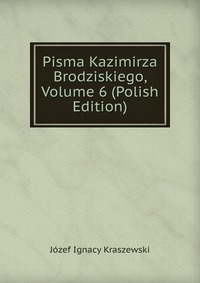 Pisma Kazimirza Brodziskiego, Volume 6 (Polish Edition)

Józef Ignacy Kraszewski